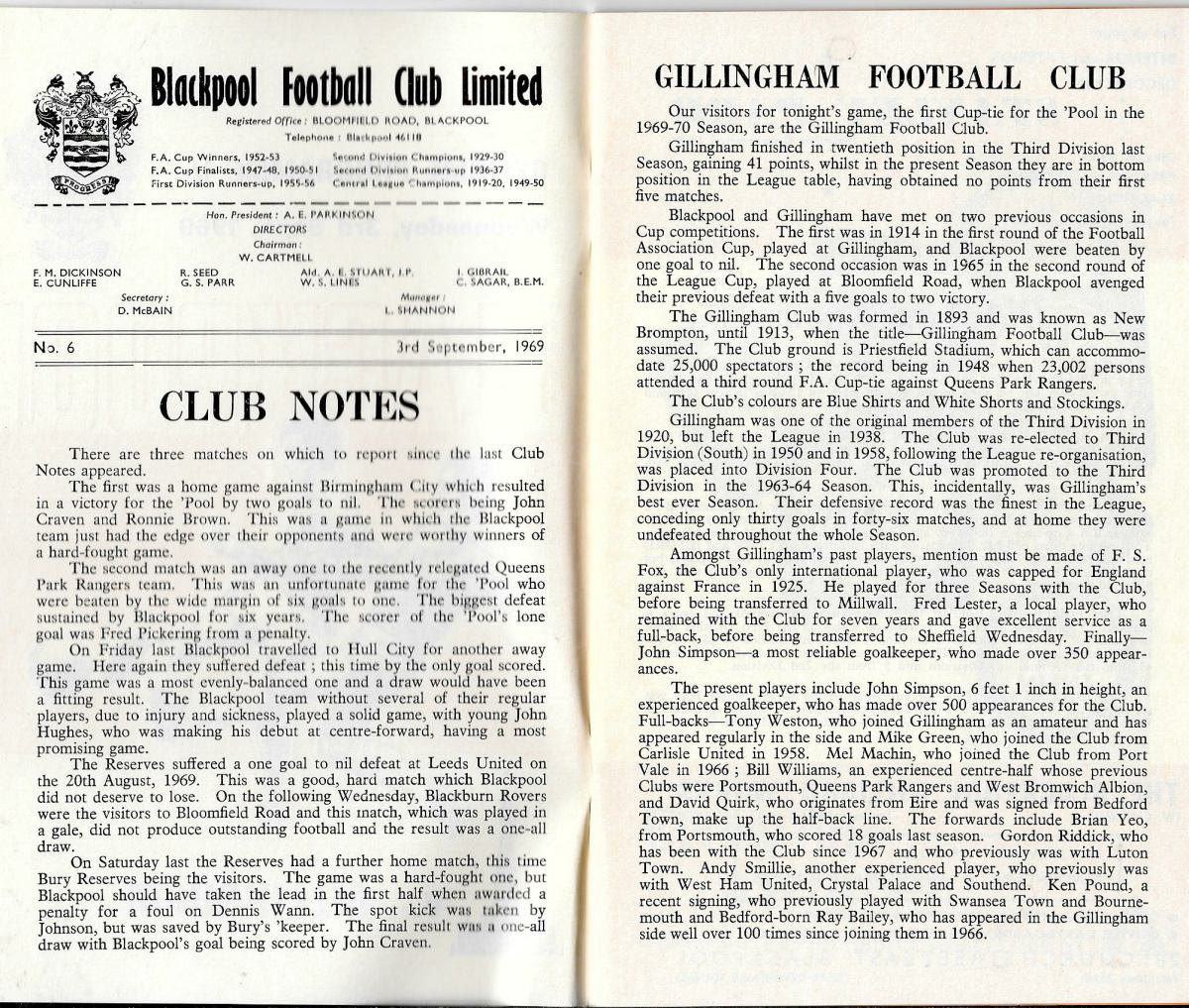 PROGRESS

Blackpool Football Club Limited

Registered Office: BLOOMFIELD ROAD, BLACKPOOL

Telephone: Blackpool 46118

F.A. Cup Winners, 1952-53
F.A. Cup Finalists, 1947-48, 1950-51
First Division Runners-up, 1955-56

Second Division Champions, 1929-30
Second Division Runners-up 1936-37
Central League Champions, 1919-20, 1949-50

Hon. President: A. E. PARKINSON

DIRECTORS

Chairman:
W. CARTMELL

F. M. DICKINSON
E. CUNLIFFE

R. SEED
G. S. PARR

Ald. A. E. STUART, J.P.
W. S. LINES

I. GIBRAIL
C. SAGAR, B.E.M.

Secretary:
D. McBAIN

Manager:
L. SHANNON

No. 6

3rd September, 1969

CLUB NOTES

There are three matches on which to report since the last Club Notes appeared.

The first was a home game against Birmingham City which resulted in a victory for the 'Pool by two goals to nil. The scorers being John Craven and Ronnie Brown. This was a game in which the Blackpool team just had the edge over their opponents and were worthy winners of a hard-fought game.

The second match was an away one to the recently relegated Queens Park Rangers team. This was an unfortunate game for the 'Pool who were beaten by the wide margin of six goals to one. The biggest defeat sustained by Blackpool for six years. The scorer of the 'Pool's lone goal was Fred Pickering from a penalty.

On Friday last Blackpool travelled to Hull City for another away game. Here again they suffered defeat; this time by the only goal scored. This game was a most evenly-balanced one and a draw would have been a fitting result. The Blackpool team without several of their regular players, due to injury and sickness, played a solid game, with young John Hughes, who was making his debut at centre-forward, having a most promising game.

The Reserves suffered a one goal to nil defeat at Leeds United on the 20th August, 1969. This was a good, hard match which Blackpool did not deserve to lose. On the following Wednesday, Blackburn Rovers were the visitors to Bloomfield Road and this match, which was played in a gale, did not produce outstanding football and the result was a one-all draw.

On Saturday last the Reserves had a further home match, this time Bury Reserves being the visitors. The game was a hard-fought one, but Blackpool should have taken the lead in the first half when awarded a penalty for a foul on Dennis Wann. The spot kick was taken by Johnson, but was saved by Bury's 'keeper. The final result was a one-all draw with Blackpool's goal being scored by John Craven.

GILLINGHAM FOOTBALL CLUB

Our visitors for tonight's game, the first Cup-tie for the 'Pool in the 1969-70 Season, are the Gillingham Football Club.

Gillingham finished in twentieth position in the Third Division last Season, gaining 41 points, whilst in the present Season they are in bottom position in the League table, having obtained no points from their first five matches.

Blackpool and Gillingham have met on two previous occasions in Cup competitions. The first was in 1914 in the first round of the Football Association Cup, played at Gillingham, and Blackpool were beaten by one goal to nil. The second occasion was in 1965 in the second round of the League Cup, played at Bloomfield Road, when Blackpool avenged their previous defeat with a five goals to two victory.

The Gillingham Club was formed in 1893 and was known as New Brompton, until 1913, when the title—Gillingham Football Club—was assumed. The Club ground is Priestfield Stadium, which can accommodate 25,000 spectators; the record being in 1948 when 23,002 persons attended a third round F.A. Cup-tie against Queens Park Rangers.

The Club's colours are Blue Shirts and White Shorts and Stockings.

Gillingham was one of the original members of the Third Division in 1920, but left the League in 1938. The Club was re-elected to Third Division (South) in 1950 and in 1958, following the League re-organisation, was placed into Division Four. The Club was promoted to the Third Division in the 1963-64 Season. This, incidentally, was Gillingham's best ever Season. Their defensive record was the finest in the League, conceding only thirty goals in forty-six matches, and at home they were undefeated throughout the whole Season.

Amongst Gillingham's past players, mention must be made of F. S. Fox, the Club's only international player, who was capped for England against France in 1925. He played for three Seasons with the Club, before being transferred to Millwall. Fred Lester, a local player, who remained with the Club for seven years and gave excellent service as a full-back, before being transferred to Sheffield Wednesday. Finally—John Simpson—a most reliable goalkeeper, who made over 350 appearances.

The present players include John Simpson, 6 feet 1 inch in height, an experienced goalkeeper, who has made over 500 appearances for the Club. Full-backs—Tony Weston, who joined Gillingham as an amateur and has appeared regularly in the side and Mike Green, who joined the Club from Carlisle United in 1958. Mel Machin, who joined the Club from Port Vale in 1966; Bill Williams, an experienced centre-half whose previous Clubs were Portsmouth, Queens Park Rangers and West Bromwich Albion, and David Quirk, who originates from Eire and was signed from Bedford Town, make up the half-back line. The forwards include Brian Yeo, from Portsmouth, who scored 18 goals last season. Gordon Riddick, who has been with the Club since 1967 and who previously was with Luton Town. Andy Smillie, another experienced player, who previously was with West Ham United, Crystal Palace and Southend. Ken Pound, a recent signing, who previously played with Swansea Town and Bournemouth and Bedford-born Ray Bailey, who has appeared in the Gillingham side well over 100 times since joining them in 1966.